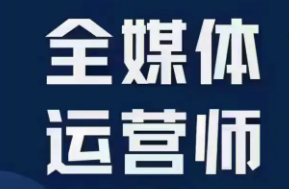 全媒体
运营师